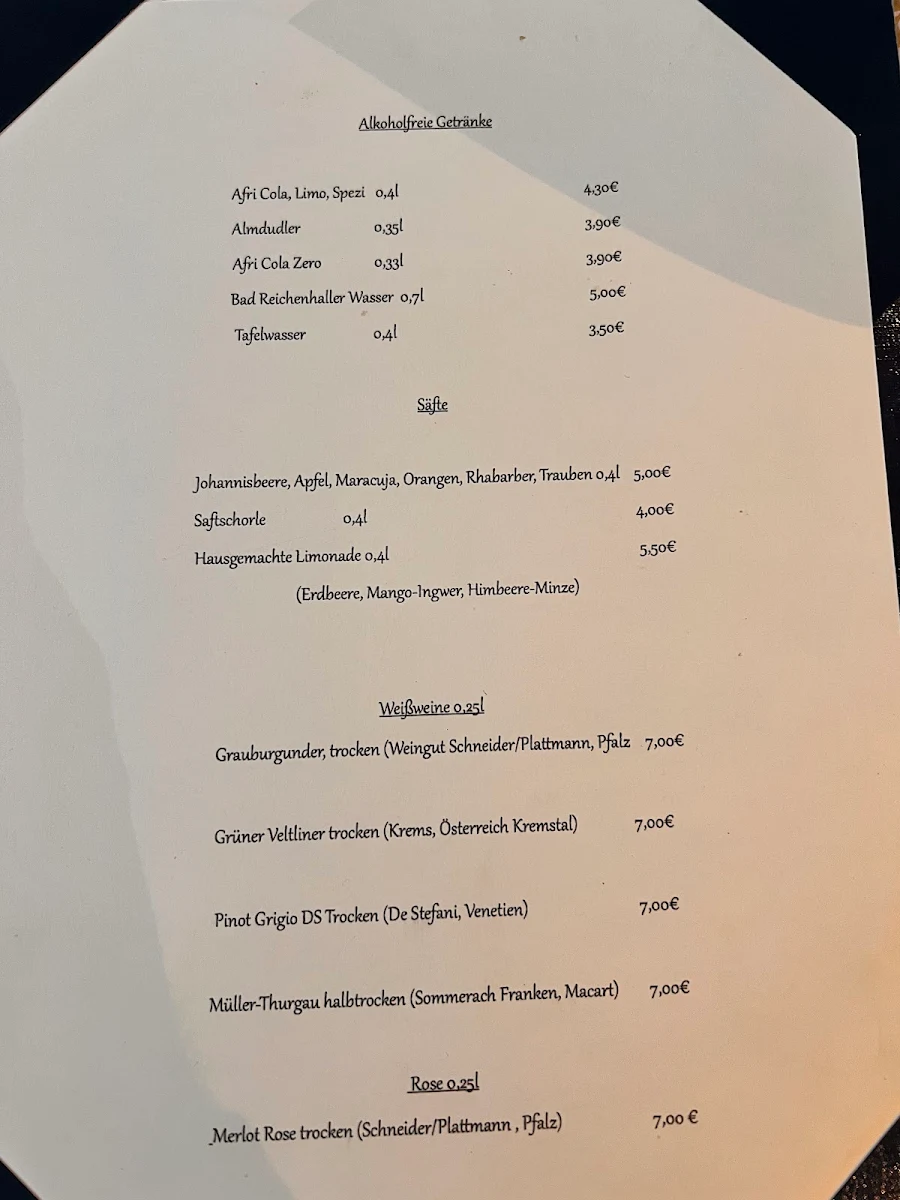 Alkoholfreie Getränke

Afri Cola, Limo, Spezi 0,4l 4,30€
Almdudler 0,35l 3,90€
Afri Cola Zero 0,33l 3,90€
Bad Reichenhaller Wasser 0,7l 5,00€
Tafelwasser 0,4l 3,50€

Säfte

Johannisbeere, Apfel, Maracuja, Orangen, Rhabarber, Trauben 0,4l 5,00€
Saftschorle 0,4l 4,00€
Hausgemachte Limonade 0,4l 5,50€
(Erdbeere, Mango-Ingwer, Himbeere-Minze)

Weißweine 0,25l

Grauburgunder, trocken (Weingut Schneider/Plattmann, Pfalz 7,00€

Grüner Veltliner trocken (Krems, Österreich Kremstal) 7,00€

Pinot Grigio DS Trocken (De Stefani, Venetien) 7,00€

Müller-Thurgau halbtrocken (Sommerach Franken, Macart) 7,00€

Rose 0,25l

Merlot Rose trocken (Schneider/Plattmann , Pfalz) 7,00 €